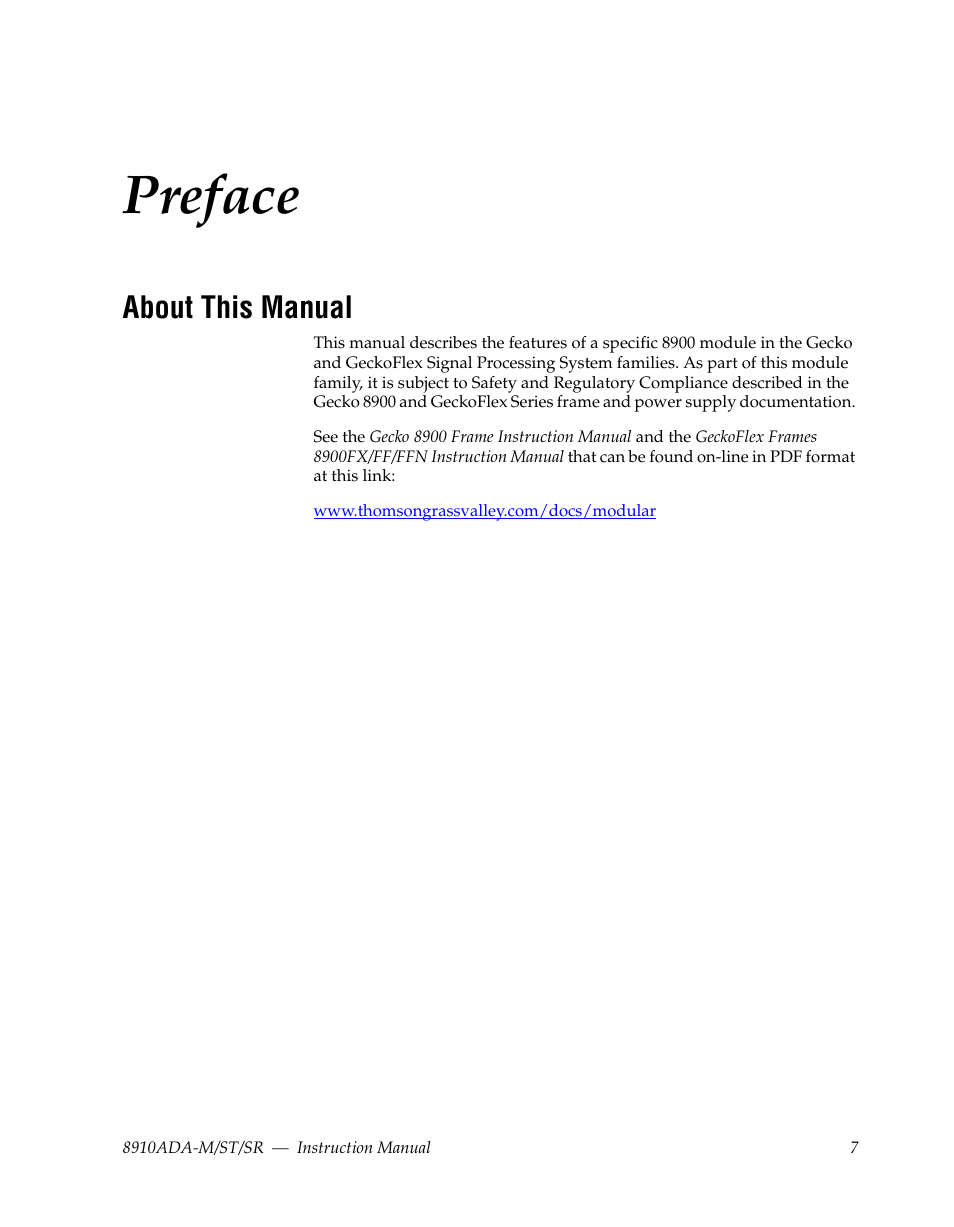 Preface

About This Manual

This manual describes the features of a specific 8900 module in the Gecko and GeckoFlex Signal Processing System families. As part of this module family, it is subject to Safety and Regulatory Compliance described in the Gecko 8900 and GeckoFlex Series frame and power supply documentation.

See the Gecko 8900 Frame Instruction Manual and the GeckoFlex Frames 8900FX/FF/FFN Instruction Manual that can be found on-line in PDF format at this link:

www.thomsongrassvalley.com/docs/modular

8910ADA-M/ST/SR — Instruction Manual 7